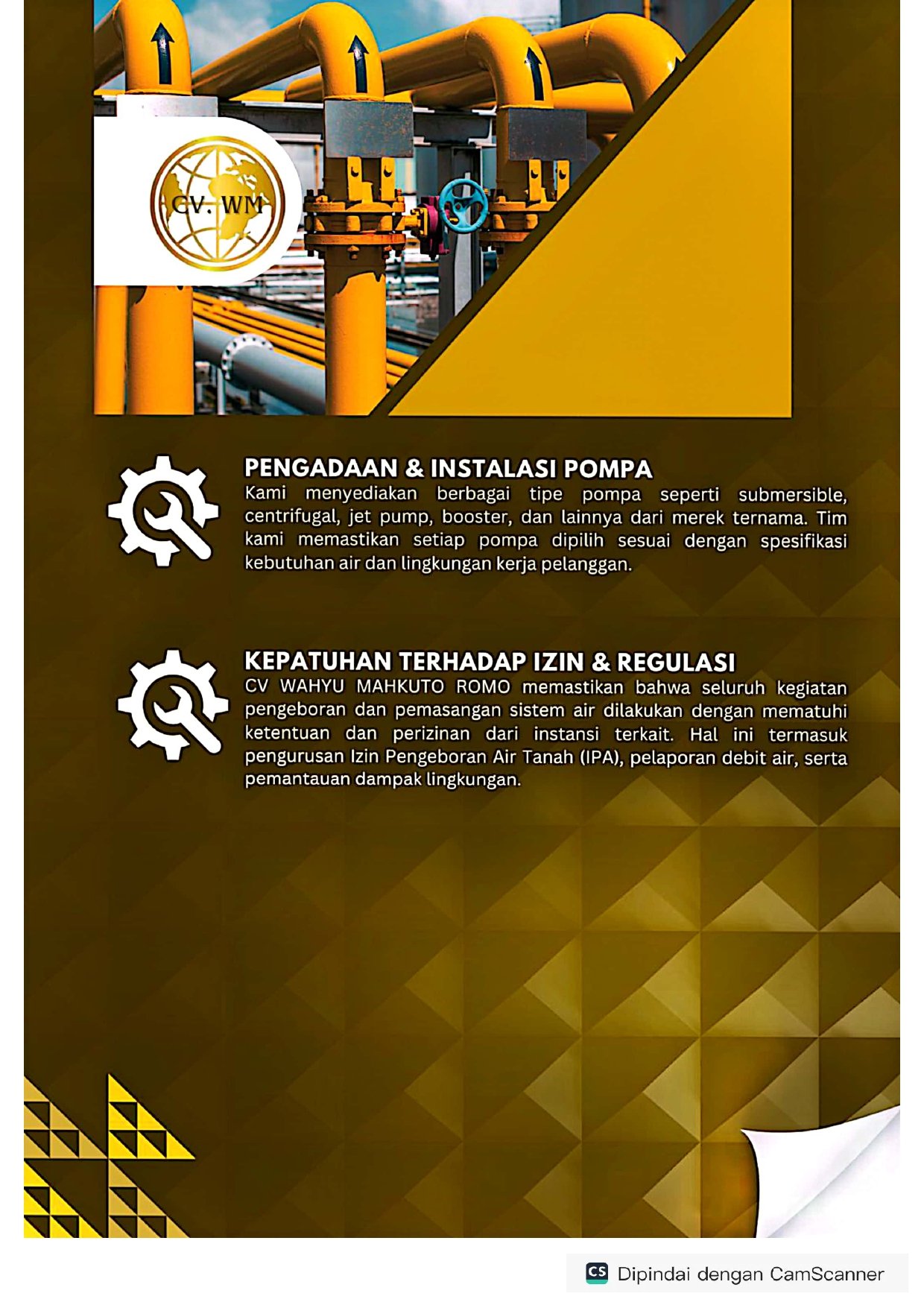 CV. WM

PENGADAAN & INSTALASI POMPA
Kami menyediakan berbagai tipe pompa seperti submersible, centrifugal, jet pump, booster, dan lainnya dari merek ternama. Tim kami memastikan setiap pompa dipilih sesuai dengan spesifikasi kebutuhan air dan lingkungan kerja pelanggan.

KEPATUHAN TERHADAP IZIN & REGULASI
CV WAHYU MAHKUTO ROMO memastikan bahwa seluruh kegiatan pengeboran dan pemasangan sistem air dilakukan dengan mematuhi ketentuan dan perizinan dari instansi terkait. Hal ini termasuk pengurusan Izin Pengeboran Air Tanah (IPA), pelaporan debit air, serta pemantauan dampak lingkungan.

CS Dipindai dengan CamScanner